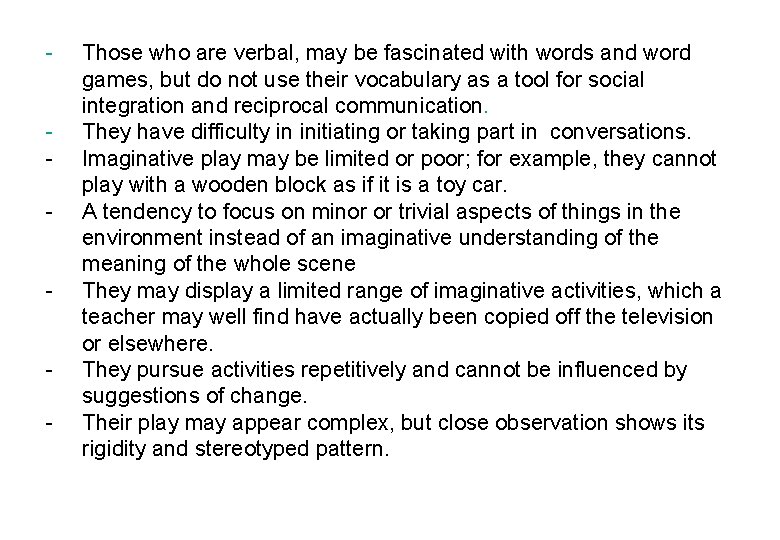 - Those who are verbal, may be fascinated with words and word games, but do not use their vocabulary as a tool for social integration and reciprocal communication.
- They have difficulty in initiating or taking part in conversations.
- Imaginative play may be limited or poor; for example, they cannot play with a wooden block as if it is a toy car.
- A tendency to focus on minor or trivial aspects of things in the environment instead of an imaginative understanding of the meaning of the whole scene
- They may display a limited range of imaginative activities, which a teacher may well find have actually been copied off the television or elsewhere.
- They pursue activities repetitively and cannot be influenced by suggestions of change.
- Their play may appear complex, but close observation shows its rigidity and stereotyped pattern.